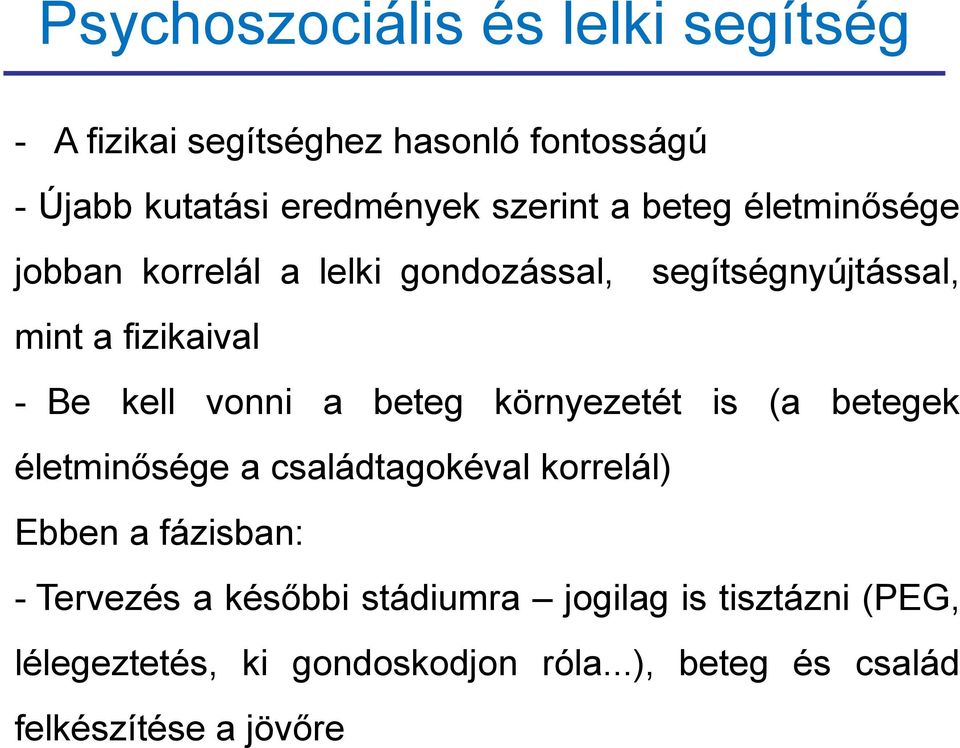 Psychoszociális és lelki segítség

- A fizikai segítséghez hasonló fontosságú

- Újabb kutatási eredmények szerint a beteg életminősége jobban korrelál a lelki gondozással, segítségnyújtással, mint a fizikaival

- Be kell vonni a beteg környezetét is (a betegek életminősége a családtagokéval korrelál)

Ebben a fázisban:

- Tervezés a későbbi stádiumra – jogilag is tisztázni (PEG, lélegeztetés, ki gondoskodjon róla...), beteg és család felkészítése a jövőre